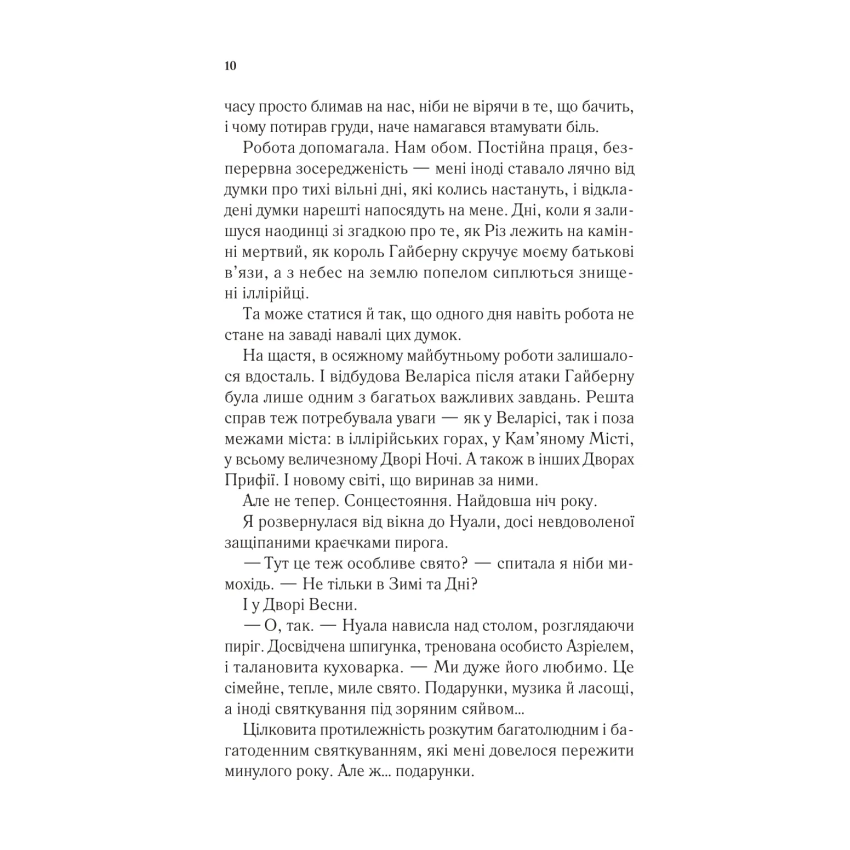 10

часу просто блимав на нас, ніби не вірячи в те, що бачить, і чому потирав груди, наче намагався втамувати біль.

Робота допомагала. Нам обом. Постійна праця, безперервна зосередженість — мені іноді ставало лячно від думки про тихі вільні дні, які колись настануть, і відкладені думки нарешті напосядуть на мене. Дні, коли я залишуся наодинці зі згадкою про те, як Різ лежить на камінні мертвий, як король Гайберну скручує моєму батькові в'язи, а з небес на землю попелом сиплються знищені іллірійці.

Та може статися й так, що одного дня навіть робота не стане на заваді навалі цих думок.

На щастя, в осяжному майбутньому роботи залишалося вдосталь. І відбудова Веларіса після атаки Гайберну була лише одним з багатьох важливих завдань. Решта справ теж потребувала уваги — як у Веларісі, так і поза межами міста: в іллірійських горах, у Кам'яному Місті, у всьому величезному Дворі Ночі. А також в інших Дворах Прифії. І новому світі, що виринав за ними.

Але не тепер. Сонцестояння. Найдовша ніч року.

Я розвернулася від вікна до Нуали, досі невдоволеної защіпаними краєчками пирога.

— Тут це теж особливе свято? — спитала я ніби мимохідь. — Не тільки в Зимі та Дні?

І у Дворі Весни.

— О, так. — Нуала нависла над столом, розглядаючи пиріг. Досвідчена шпигунка, тренована особисто Азріелем, і талановита куховарка. — Ми дуже його любимо. Це сімейне, тепле, миле свято. Подарунки, музика й ласощі, а іноді святкування під зоряним сяйвом...

Цілковита протилежність розкутим багатолюдним і багатоденним святкуванням, які мені довелося пережити минулого року. Але ж... подарунки.